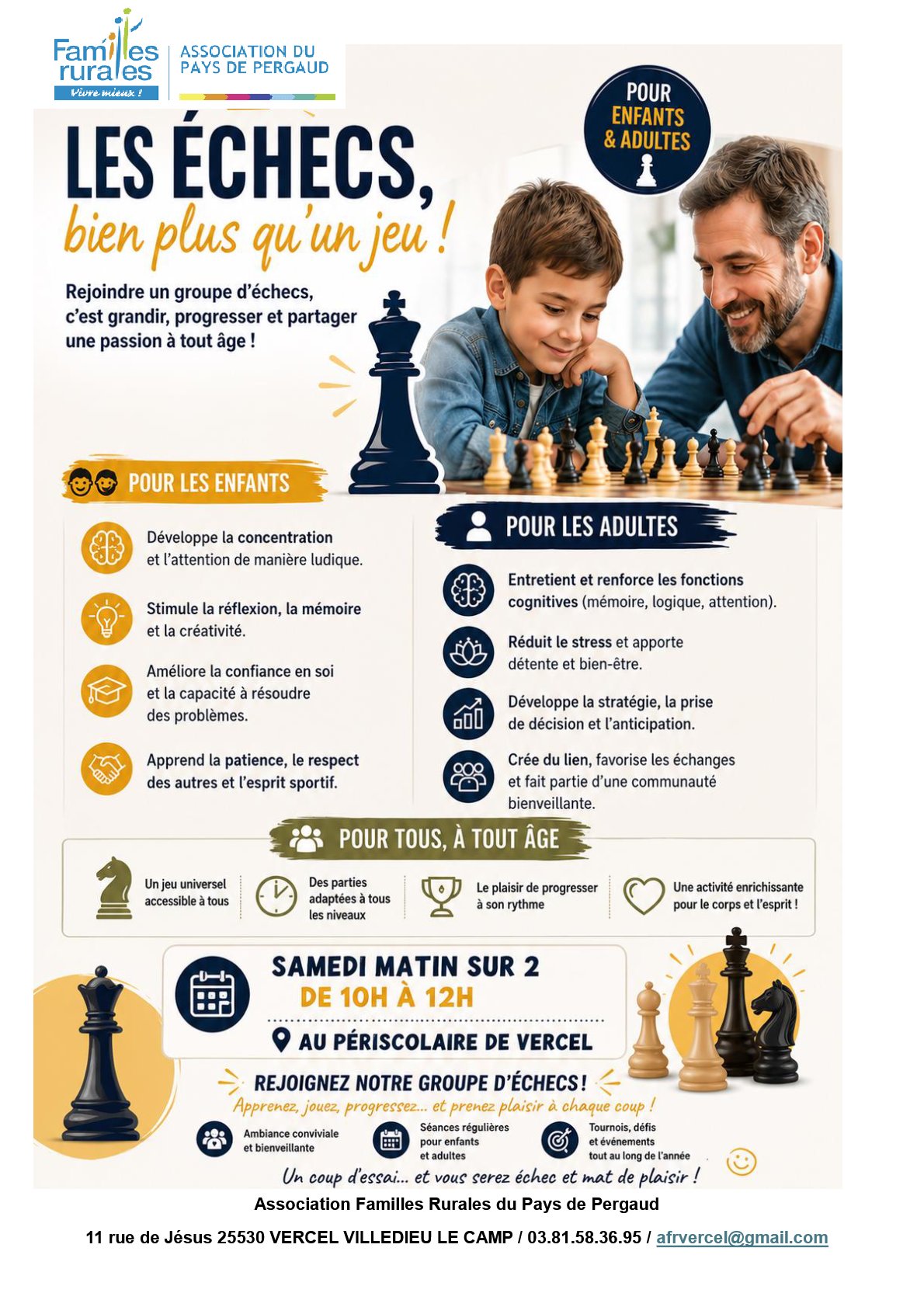 Familles rurales
Vivre mieux !

ASSOCIATION DU PAYS DE PERGAUD

POUR ENFANTS & ADULTES

LES ÉCHECS,
bien plus qu'un jeu !

Rejoindre un groupe d'échecs, c'est grandir, progresser et partager une passion à tout âge !

POUR LES ENFANTS

Développe la concentration et l'attention de manière ludique.

Stimule la réflexion, la mémoire et la créativité.

Améliore la confiance en soi et la capacité à résoudre des problèmes.

Apprend la patience, le respect des autres et l'esprit sportif.

POUR LES ADULTES

Entretient et renforce les fonctions cognitives (mémoire, logique, attention).

Réduit le stress et apporte détente et bien-être.

Développe la stratégie, la prise de décision et l'anticipation.

Crée du lien, favorise les échanges et fait partie d'une communauté bienveillante.

POUR TOUS, À TOUT ÂGE

Un jeu universel accessible à tous

Des parties adaptées à tous les niveaux

Le plaisir de progresser à son rythme

Une activité enrichissante pour le corps et l'esprit !

SAMEDI MATIN SUR 2
DE 10H À 12H

AU PÉRISCOLAIRE DE VERCEL

REJOIGNEZ NOTRE GROUPE D'ÉCHECS !
Apprenez, jouez, progressez... et prenez plaisir à chaque coup !

Ambiance conviviale et bienveillante

Séances régulières pour enfants et adultes

Tournois, défis et événements tout au long de l'année

Un coup d'essai... et vous serez échec et mat de plaisir !

Association Familles Rurales du Pays de Pergaud

11 rue de Jésus 25530 VERCEL VILLEDIEU LE CAMP / 03.81.58.36.95 / afrvercel@gmail.com